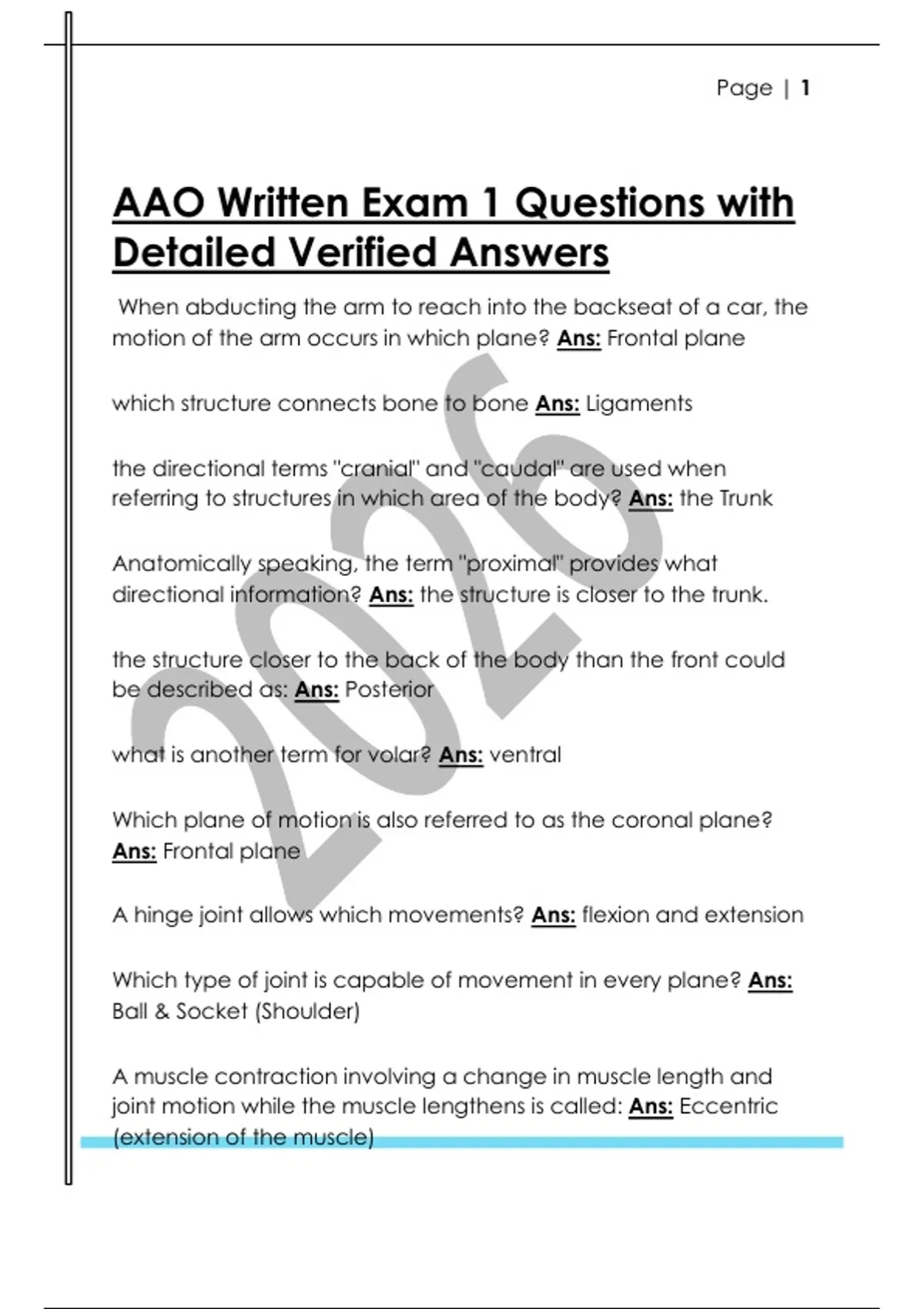 Page | 1

AAO Written Exam 1 Questions with Detailed Verified Answers

When abducting the arm to reach into the backseat of a car, the motion of the arm occurs in which plane? Ans: Frontal plane

which structure connects bone to bone Ans: Ligaments

the directional terms "cranial" and "caudal" are used when referring to structures in which area of the body? Ans: the Trunk

Anatomically speaking, the term "proximal" provides what directional information? Ans: the structure is closer to the trunk.

the structure closer to the back of the body than the front could be described as: Ans: Posterior

what is another term for volar? Ans: ventral

Which plane of motion is also referred to as the coronal plane? Ans: Frontal plane

A hinge joint allows which movements? Ans: flexion and extension

Which type of joint is capable of movement in every plane? Ans: Ball & Socket (Shoulder)

A muscle contraction involving a change in muscle length and joint motion while the muscle lengthens is called: Ans: Eccentric (extension of the muscle)

2026